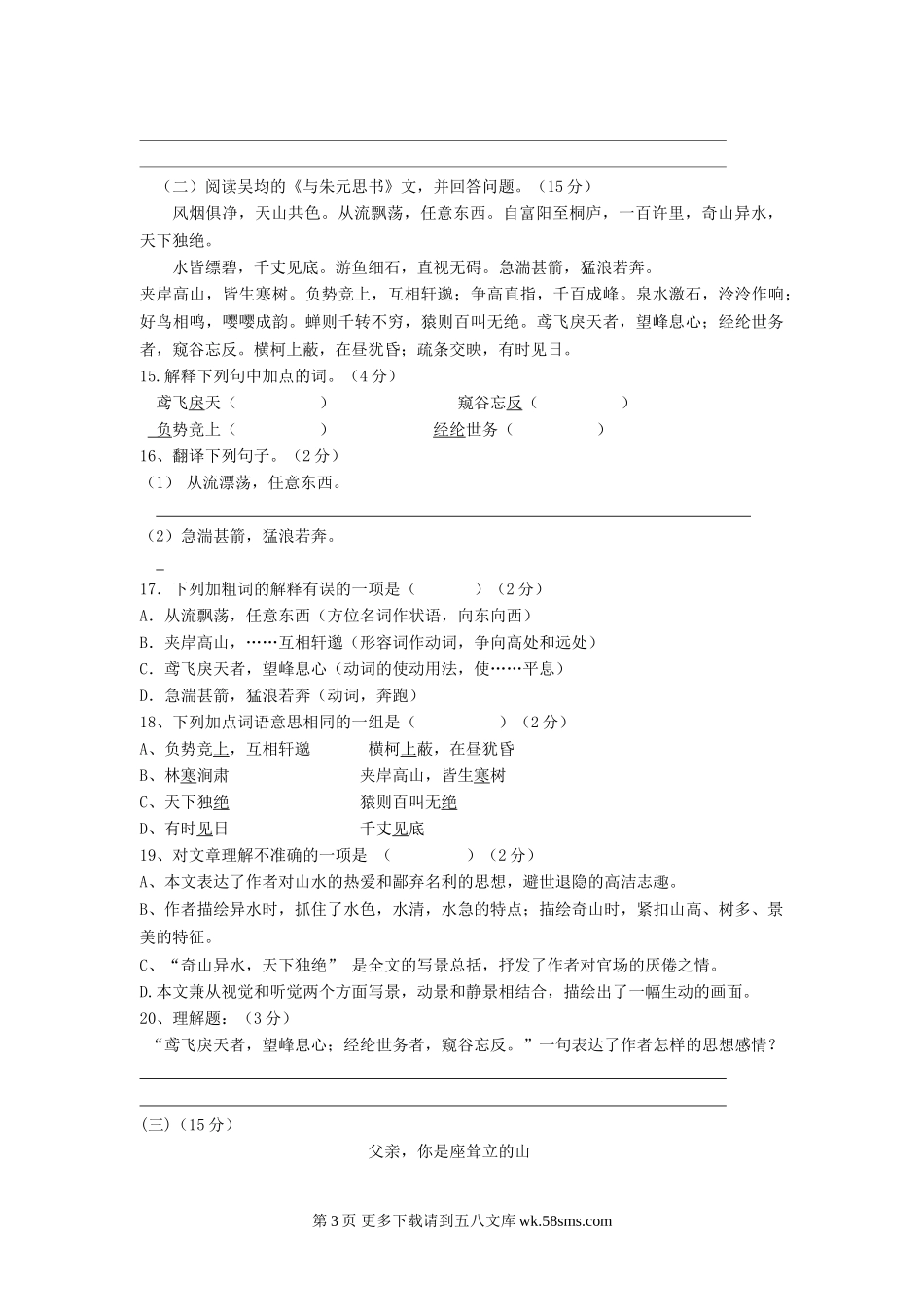 （二）阅读吴均的《与朱元思书》文，并回答问题。（15 分）

风烟俱净，天山共色。从流飘荡，任意东西。自富阳至桐庐，一百许里，奇山异水，天下独绝。

水皆缥碧，千丈见底。游鱼细石，直视无碍。急湍甚箭，猛浪若奔。

夹岸高山，皆生寒树。负势竞上，互相轩邈；争高直指，千百成峰。泉水激石，泠泠作响；好鸟相鸣，嘤嘤成韵。蝉则千转不穷，猿则百叫无绝。鸢飞戾天者，望峰息心；经纶世务者，窥谷忘反。横柯上蔽，在昼犹昏；疏条交映，有时见日。

15.解释下列句中加点的词。（4 分）

鸢飞戾天（　　　　）　　　　窥谷忘反（　　　　）

负势竞上（　　　　）　　　　经纶世务（　　　　）

16、翻译下列句子。（2 分）

（1） 从流漂荡，任意东西。

（2）急湍甚箭，猛浪若奔。

17. 下列加粗词的解释有误的一项是（　　　）（2 分）

A. 从流飘荡，任意东西（方位名词作状语，向东向西）

B. 夹岸高山，……互相轩邈（形容词作动词，争向高处和远处）

C. 鸢飞戾天者，望峰息心（动词的使动用法，使……平息）

D. 急湍甚箭，猛浪若奔（动词，奔跑）

18、下列加点词语意思相同的一组是（　　　　）（2 分）

A、负势竞上，互相轩邈　　　横柯上蔽，在昼犹昏

B、林寒涧肃　　　　　　　　夹岸高山，皆生寒树

C、天下独绝　　　　　　　　猿则百叫无绝

D、有时见日　　　　　　　　千丈见底

19、对文章理解不准确的一项是 （　　　）（2 分）

A、本文表达了作者对山水的热爱和鄙弃名利的思想，避世退隐的高洁志趣。

B、作者描绘异水时，抓住了水色，水清，水急的特点；描绘奇山时，紧扣山高、树多、景美的特征。

C、“奇山异水，天下独绝” 是全文的写景总括，抒发了作者对官场的厌倦之情。

D.本文兼从视觉和听觉两个方面写景，动景和静景相结合，描绘出了一幅生动的画面。

20、理解题：（3 分）

“鸢飞戾天者，望峰息心；经纶世务者，窥谷忘反。”一句表达了作者怎样的思想感情？

(三)（15 分）

父亲，你是座耸立的山

第 3 页 更多下载请到五八文库 wk.58sms.com